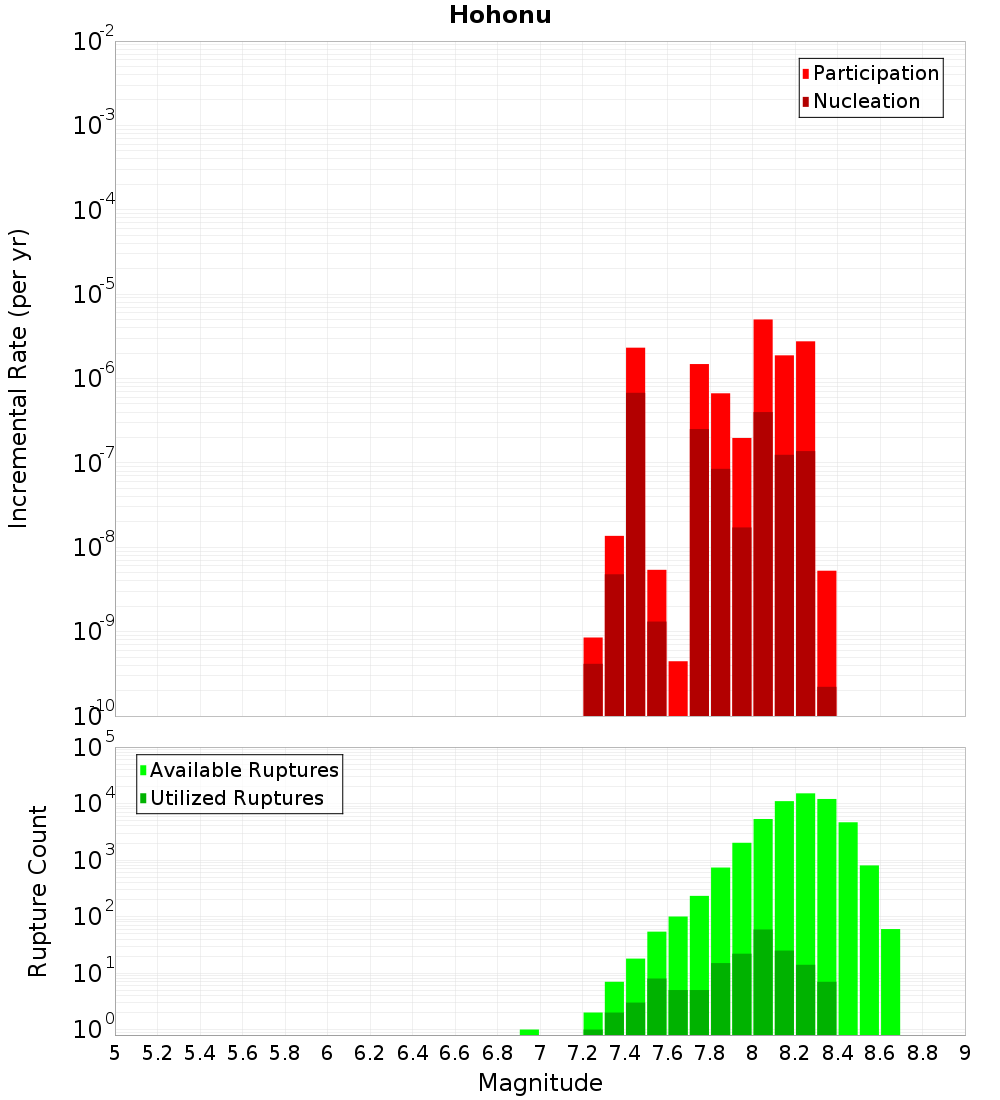 Hohonu

Participation
Nucleation

Incremental Rate (per yr)

$10^{-2}$
$10^{-3}$
$10^{-4}$
$10^{-5}$
$10^{-6}$
$10^{-7}$
$10^{-8}$
$10^{-9}$
$10^{-10}$

Available Ruptures
Utilized Ruptures

Rupture Count

$10^{5}$
$10^{4}$
$10^{3}$
$10^{2}$
$10^{1}$
$10^{0}$

5 5.2 5.4 5.6 5.8 6 6.2 6.4 6.6 6.8 7 7.2 7.4 7.6 7.8 8 8.2 8.4 8.6 8.8 9

Magnitude